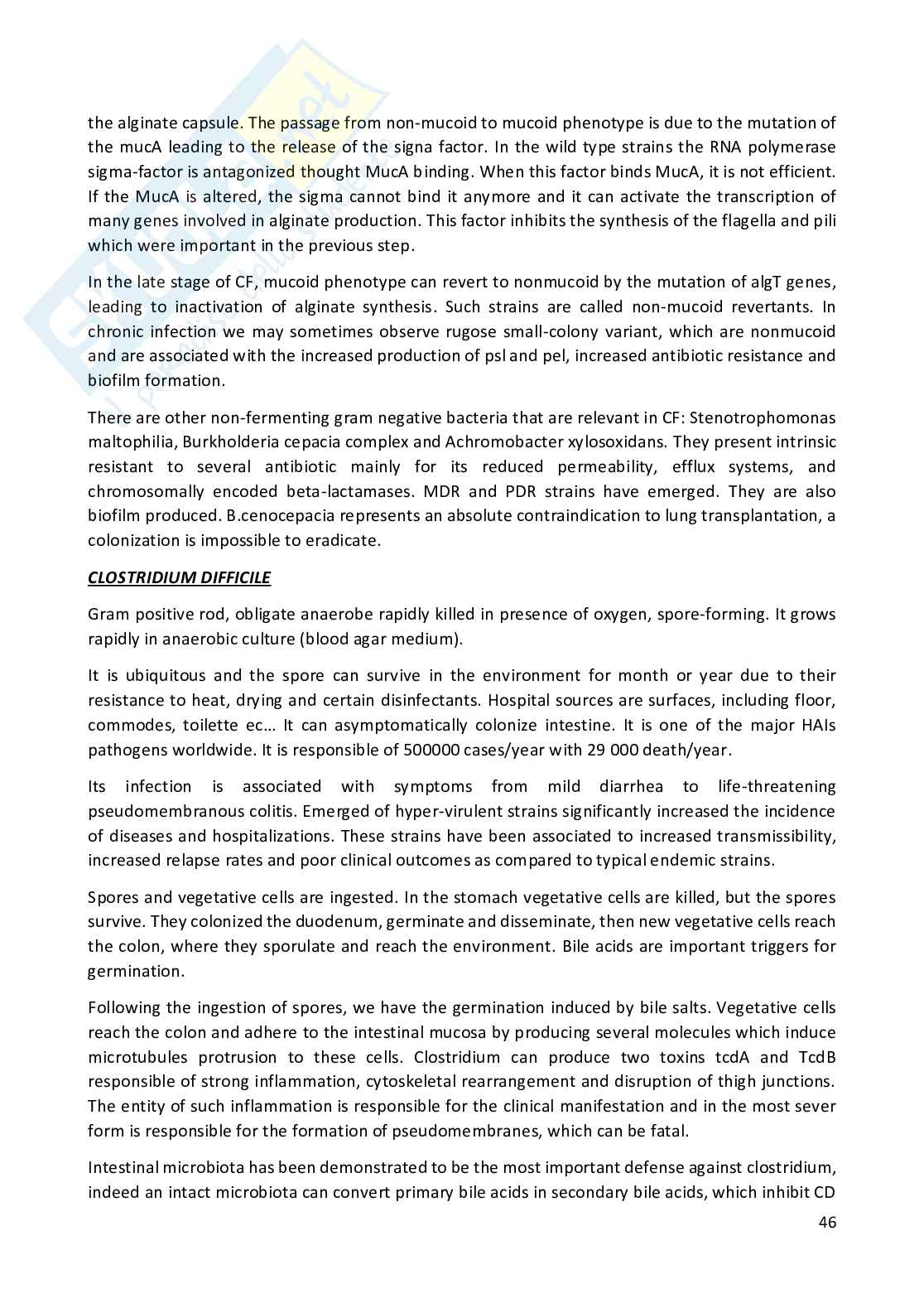 the alginate capsule. The passage from non-mucoid to mucoid phenotype is due to the mutation of the mucA leading to the release of the signa factor. In the wild type strains the RNA polymerase sigma-factor is antagonized thought MucA binding. When this factor binds MucA, it is not efficient. If the MucA is altered, the sigma cannot bind it anymore and it can activate the transcription of many genes involved in alginate production. This factor inhibits the synthesis of the flagella and pili which were important in the previous step.

In the late stage of CF, mucoid phenotype can revert to nonmucoid by the mutation of algT genes, leading to inactivation of alginate synthesis. Such strains are called non-mucoid revertants. In chronic infection we may sometimes observe rugose small-colony variant, which are nonmucoid and are associated with the increased production of psl and pel, increased antibiotic resistance and biofilm formation.

There are other non-fermenting gram negative bacteria that are relevant in CF: Stenotrophomonas maltophilia, Burkholderia cepacia complex and Achromobacter xylosoxidans. They present intrinsic resistant to several antibiotic mainly for its reduced permeability, efflux systems, and chromosomally encoded beta-lactamases. MDR and PDR strains have emerged. They are also biofilm produced. B.cenocepacia represents an absolute contraindication to lung transplantation, a colonization is impossible to eradicate.

CLOSTRIDIUM DIFFICILE

Gram positive rod, obligate anaerobe rapidly killed in presence of oxygen, spore-forming. It grows rapidly in anaerobic culture (blood agar medium).

It is ubiquitous and the spore can survive in the environment for month or year due to their resistance to heat, drying and certain disinfectants. Hospital sources are surfaces, including floor, commodes, toilette ec… It can asymptomatically colonize intestine. It is one of the major HAIs pathogens worldwide. It is responsible of 500000 cases/year with 29 000 death/year.

Its infection is associated with symptoms from mild diarrhea to life-threatening pseudomembranous colitis. Emerged of hyper-virulent strains significantly increased the incidence of diseases and hospitalizations. These strains have been associated to increased transmissibility, increased relapse rates and poor clinical outcomes as compared to typical endemic strains.

Spores and vegetative cells are ingested. In the stomach vegetative cells are killed, but the spores survive. They colonized the duodenum, germinate and disseminate, then new vegetative cells reach the colon, where they sporulate and reach the environment. Bile acids are important triggers for germination.

Following the ingestion of spores, we have the germination induced by bile salts. Vegetative cells reach the colon and adhere to the intestinal mucosa by producing several molecules which induce microtubules protrusion to these cells. Clostridium can produce two toxins tcdA and TcdB responsible of strong inflammation, cytoskeletal rearrangement and disruption of thigh junctions. The entity of such inflammation is responsible for the clinical manifestation and in the most sever form is responsible for the formation of pseudomembranes, which can be fatal.

Intestinal microbiota has been demonstrated to be the most important defense against clostridium, indeed an intact microbiota can convert primary bile acids in secondary bile acids, which inhibit CD

46